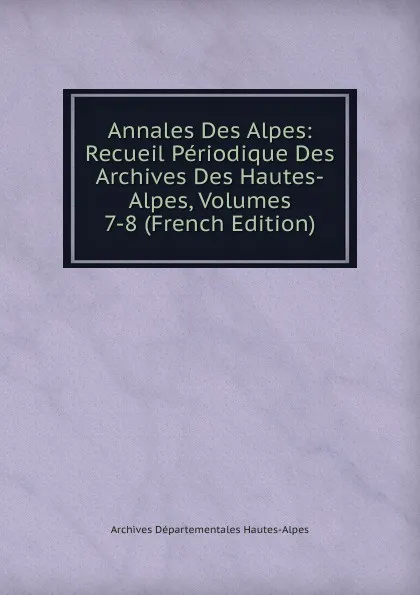 Annales Des Alpes: Recueil Périodique Des Archives Des Hautes-Alpes, Volumes 7-8 (French Edition)

Archives Départementales Hautes-Alpes